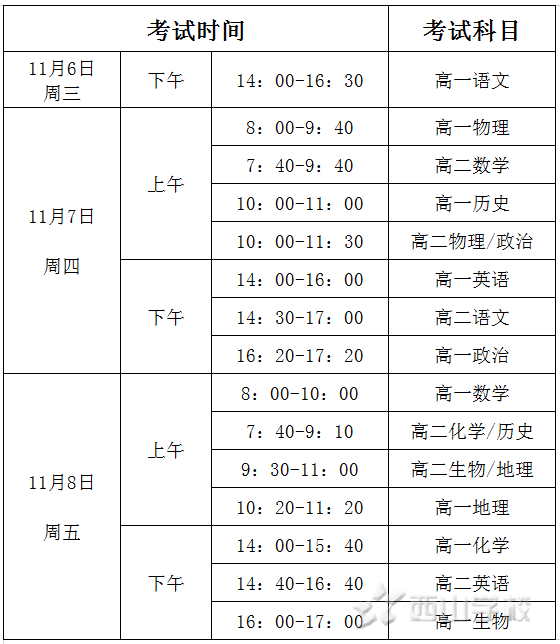 | 考试时间 | | | 考试科目 |
|---|---|---|---|
| 11月6日 周三 | 下午 | 14：00-16：30 | 高一语文 |
| 11月7日 周四 | 上午 | 8：00-9：40 | 高一物理 |
| | | 7：40-9：40 | 高二数学 |
| | | 10：00-11：00 | 高一历史 |
| | | 10：00-11：30 | 高二物理/政治 |
| | 下午 | 14：00-16：00 | 高一英语 |
| | | 14：30-17：00 | 高二语文 |
| | | 16：20-17：20 | 高一政治 |
| 11月8日 周五 | 上午 | 8：00-10：00 | 高一数学 |
| | | 7：40-9：10 | 高二化学/历史 |
| | | 9：30-11：00 | 高二生物/地理 |
| | | 10：20-11：20 | 高一地理 |
| | 下午 | 14：00-15：40 | 高一化学 |
| | | 14：40-16：40 | 高二英语 |
| | | 16：00-17：00 | 高一生物 |

西山学校